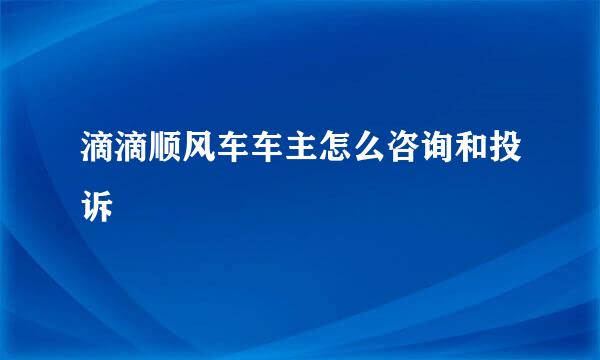 滴滴顺风车车主怎么咨询和投诉